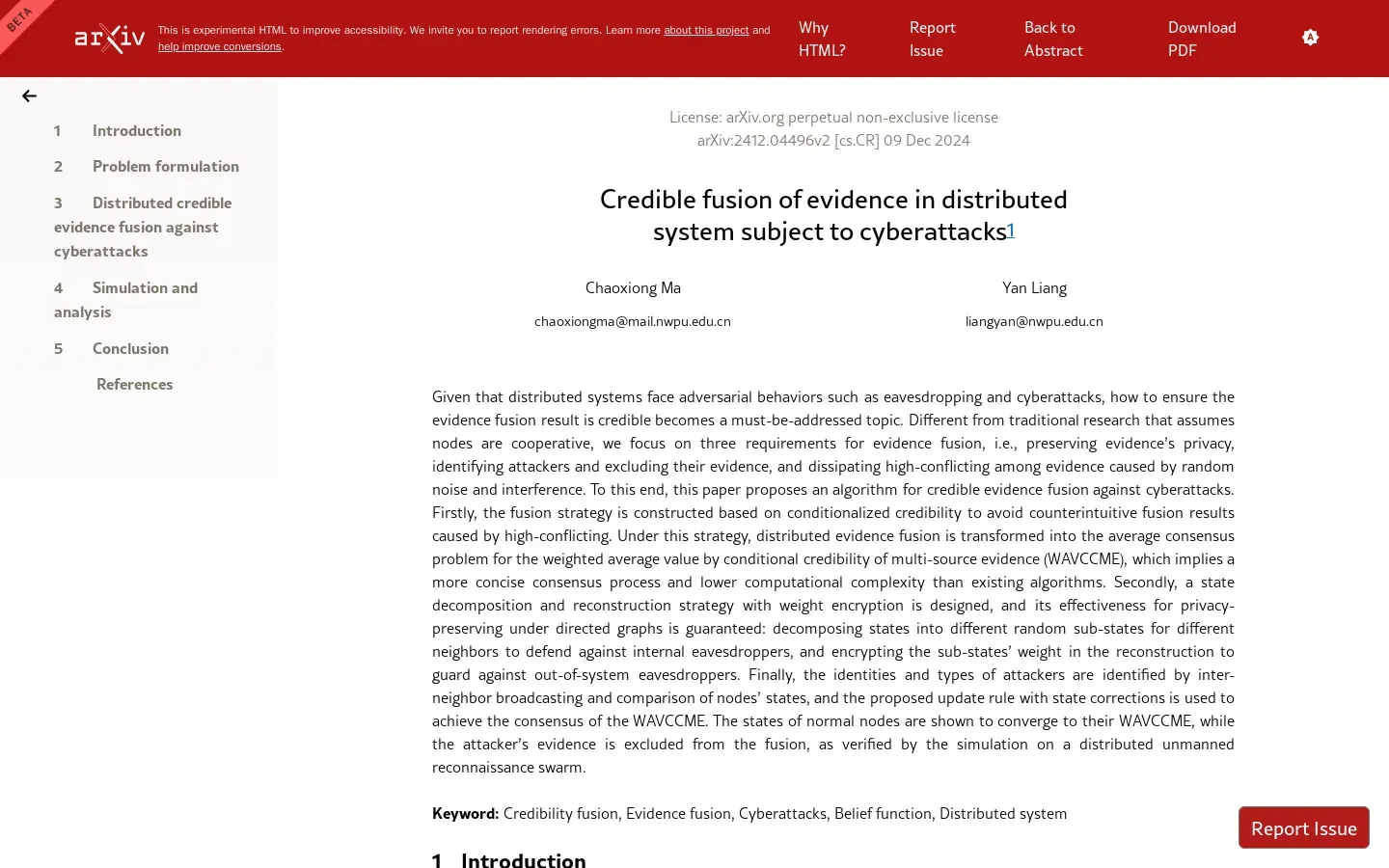 BETA

arXiv

This is experimental HTML to improve accessibility. We invite you to report rendering errors. Learn more about this project and help improve conversions.

Why HTML?

Report Issue

Back to Abstract

Download PDF

1 Introduction

2 Problem formulation

3 Distributed credible evidence fusion against cyberattacks

4 Simulation and analysis

5 Conclusion

References

License: arXiv.org perpetual non-exclusive license
arXiv:2412.04496v2 [cs.CR] 09 Dec 2024

Credible fusion of evidence in distributed system subject to cyberattacks1

Chaoxiong Ma
chaoxiongma@mail.nwpu.edu.cn

Yan Liang
liangyan@nwpu.edu.cn

Given that distributed systems face adversarial behaviors such as eavesdropping and cyberattacks, how to ensure the evidence fusion result is credible becomes a must-be-addressed topic. Different from traditional research that assumes nodes are cooperative, we focus on three requirements for evidence fusion, i.e., preserving evidence's privacy, identifying attackers and excluding their evidence, and dissipating high-conflicting among evidence caused by random noise and interference. To this end, this paper proposes an algorithm for credible evidence fusion against cyberattacks. Firstly, the fusion strategy is constructed based on conditionalized credibility to avoid counterintuitive fusion results caused by high-conflicting. Under this strategy, distributed evidence fusion is transformed into the average consensus problem for the weighted average value by conditional credibility of multi-source evidence (WAVCCME), which implies a more concise consensus process and lower computational complexity than existing algorithms. Secondly, a state decomposition and reconstruction strategy with weight encryption is designed, and its effectiveness for privacy-preserving under directed graphs is guaranteed: decomposing states into different random sub-states for different neighbors to defend against internal eavesdroppers, and encrypting the sub-states' weight in the reconstruction to guard against out-of-system eavesdroppers. Finally, the identities and types of attackers are identified by inter-neighbor broadcasting and comparison of nodes' states, and the proposed update rule with state corrections is used to achieve the consensus of the WAVCCME. The states of normal nodes are shown to converge to their WAVCCME, while the attacker's evidence is excluded from the fusion, as verified by the simulation on a distributed unmanned reconnaissance swarm.

Keyword: Credibility fusion, Evidence fusion, Cyberattacks, Belief function, Distributed system

1 Introduction

Report Issue